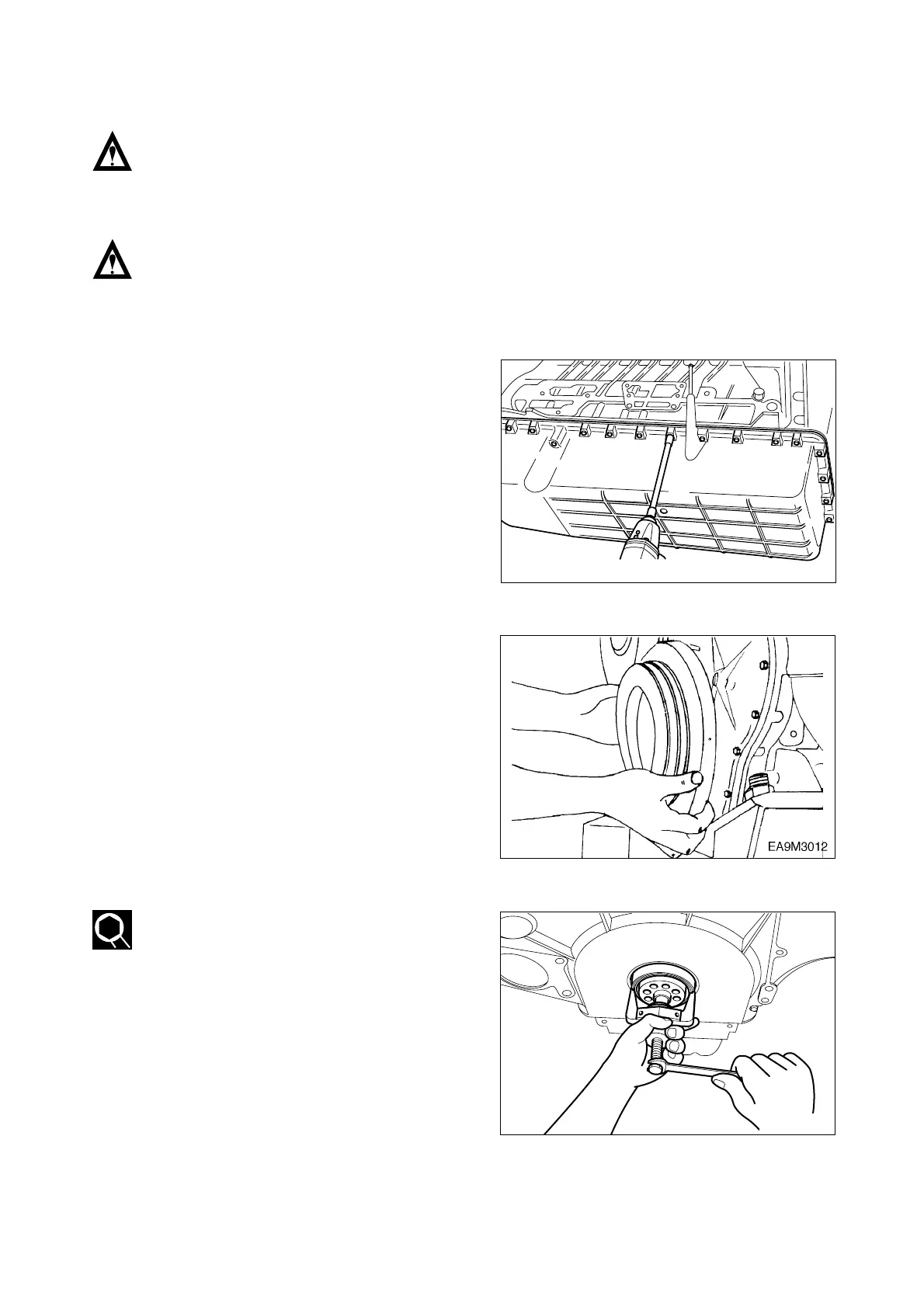 EA9M3012